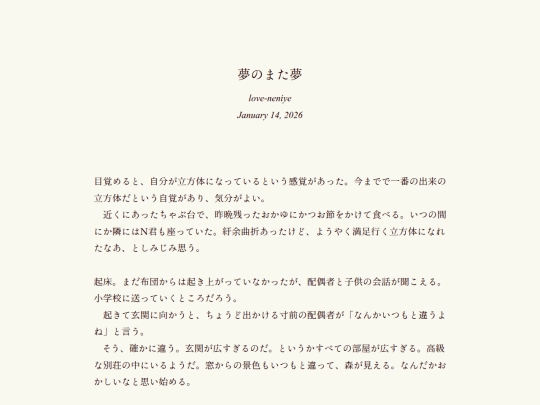 夢のまた夢

love-neniye

January 14, 2026

目覚めると、自分が立方体になっているという感覚があった。今までで一番の出来の立方体だという自覚があり、気分がよい。

近くにあったちゃぶ台で、昨晩残ったおかゆにかつお節をかけて食べる。いつの間にか隣にはN君も座っていた。紆余曲折あったけど、ようやく満足行く立方体になれたなあ、としみじみ思う。

起床。まだ布団からは起き上がっていなかったが、配偶者と子供の会話が聞こえる。小学校に送っていくところだろう。

起きて玄関に向かうと、ちょうど出かける寸前の配偶者が「なんかいつもと違うよね」と言う。

そう、確かに違う。玄関が広すぎるのだ。というかすべての部屋が広すぎる。高級な別荘の中にいるようだ。窓からの景色もいつもと違って、森が見える。なんだかおかしいなと思い始める。